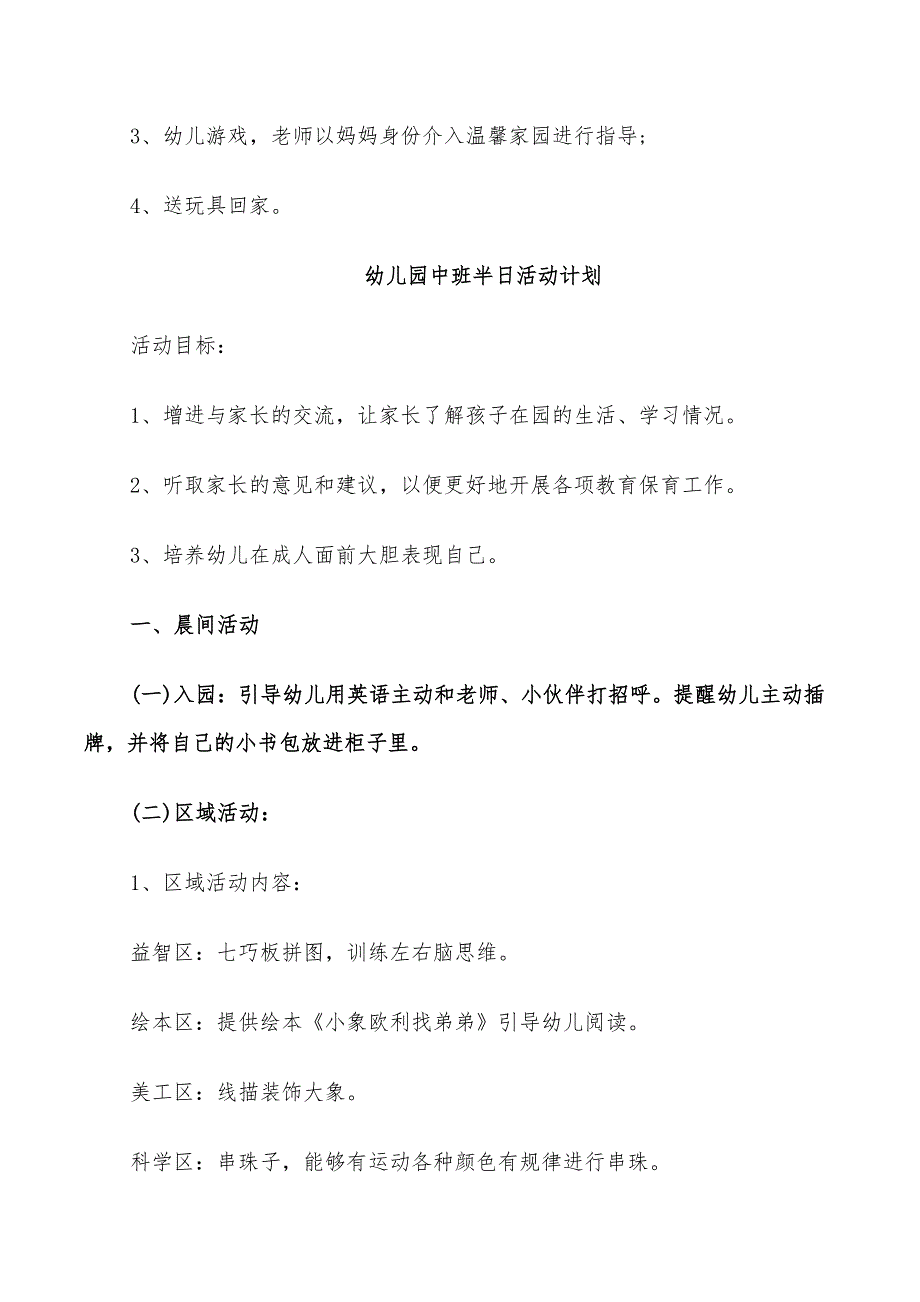 3、幼儿游戏，老师以妈妈身份介入温馨家园进行指导；

4、送玩具回家。

幼儿园中班半日活动计划

活动目标：

1、增进与家长的交流，让家长了解孩子在园的生活、学习情况。

2、听取家长的意见和建议，以便更好地开展各项教育保育工作。

3、培养幼儿在成人面前大胆表现自己。

一、晨间活动

(一)入园：引导幼儿用英语主动和老师、小伙伴打招呼。提醒幼儿主动插牌，并将自己的小书包放进柜子里。

(二)区域活动：

1、区域活动内容：

益智区：七巧板拼图，训练左右脑思维。

绘本区：提供绘本《小象欧利找弟弟》引导幼儿阅读。

美工区：线描装饰大象。

科学区：串珠子，能够有运动各种颜色有规律进行串珠。